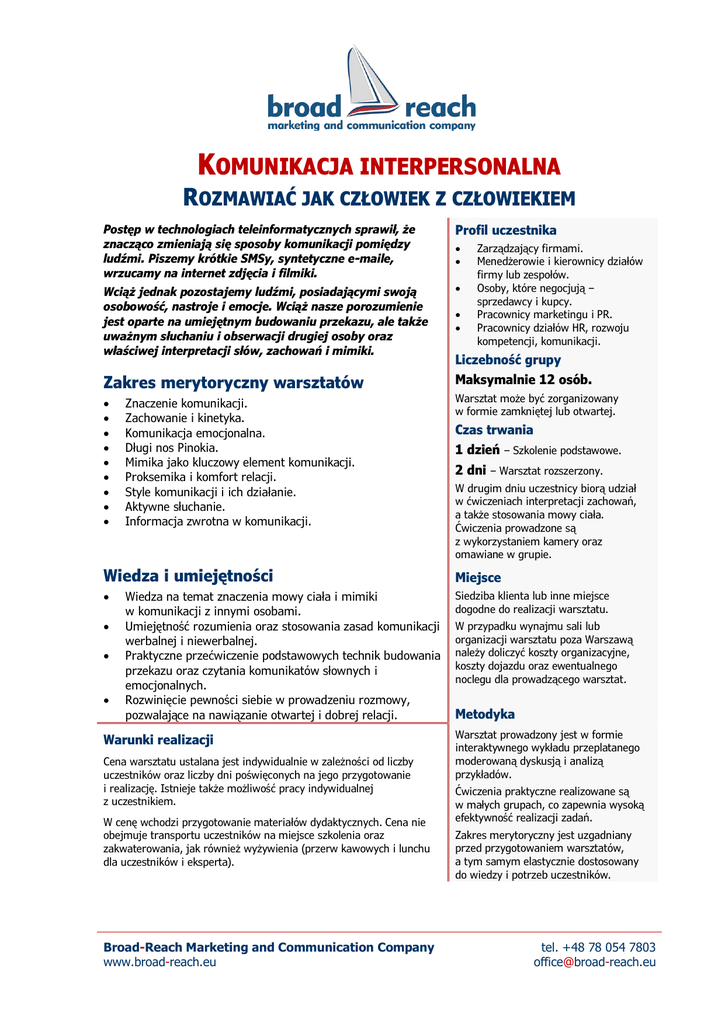 broad reach
marketing and communication company

KOMUNIKACJA INTERPERSONALNA
ROZMAWIAĆ JAK CZŁOWIEK Z CZŁOWIEKIEM

Postęp w technologiach teleinformatycznych sprawił, że znacząco zmieniają się sposoby komunikacji pomiędzy ludźmi. Piszemy krótkie SMSy, syntetyczne e-maile, wrzucamy na internet zdjęcia i filmiki.

Wciąż jednak pozostajemy ludźmi, posiadającymi swoją osobowość, nastroje i emocje. Wciąż nasze porozumienie jest oparte na umiejętnym budowaniu przekazu, ale także uważnym słuchaniu i obserwacji drugiej osoby oraz właściwej interpretacji słów, zachowań i mimiki.

Zakres merytoryczny warsztatów
• Znaczenie komunikacji.
• Zachowanie i kinetyka.
• Komunikacja emocjonalna.
• Długi nos Pinokia.
• Mimika jako kluczowy element komunikacji.
• Proksemika i komfort relacji.
• Style komunikacji i ich działanie.
• Aktywne słuchanie.
• Informacja zwrotna w komunikacji.

Wiedza i umiejętności
• Wiedza na temat znaczenia mowy ciała i mimiki w komunikacji z innymi osobami.
• Umiejętność rozumienia oraz stosowania zasad komunikacji werbalnej i niewerbalnej.
• Praktyczne przećwiczenie podstawowych technik budowania przekazu oraz czytania komunikatów słownych i emocjonalnych.
• Rozwinięcie pewności siebie w prowadzeniu rozmowy, pozwalające na nawiązanie otwartej i dobrej relacji.

Warunki realizacji
Cena warsztatu ustalana jest indywidualnie w zależności od liczby uczestników oraz liczby dni poświęconych na jego przygotowanie i realizację. Istnieje także możliwość pracy indywidualnej z uczestnikiem.

W cenę wchodzi przygotowanie materiałów dydaktycznych. Cena nie obejmuje transportu uczestników na miejsce szkolenia oraz zakwaterowania, jak również wyżywienia (przerw kawowych i lunchu dla uczestników i eksperta).

Profil uczestnika
• Zarządzający firmami.
• Menedżerowie i kierownicy działów firmy lub zespołów.
• Osoby, które negocjują – sprzedawcy i kupcy.
• Pracownicy marketingu i PR.
• Pracownicy działów HR, rozwoju kompetencji, komunikacji.

Liczebność grupy
Maksymalnie 12 osób.
Warsztat może być zorganizowany w formie zamkniętej lub otwartej.

Czas trwania
1 dzień – Szkolenie podstawowe.
2 dni – Warsztat rozszerzony.
W drugim dniu uczestnicy biorą udział w ćwiczeniach interpretacji zachowań, a także stosowania mowy ciała. Ćwiczenia prowadzone są z wykorzystaniem kamery oraz omawiane w grupie.

Miejsce
Siedziba klienta lub inne miejsce dogodne do realizacji warsztatu.
W przypadku wynajmu sali lub organizacji warsztatu poza Warszawą należy doliczyć koszty organizacyjne, koszty dojazdu oraz ewentualnego noclegu dla prowadzącego warsztat.

Metodyka
Warsztat prowadzony jest w formie interaktywnego wykładu przeplatanego moderowaną dyskusją i analizą przykładów.
Ćwiczenia praktyczne realizowane są w małych grupach, co zapewnia wysoką efektywność realizacji zadań.
Zakres merytoryczny jest uzgadniany przed przygotowaniem warsztatów, a tym samym elastycznie dostosowany do wiedzy i potrzeb uczestników.

Broad-Reach Marketing and Communication Company
www.broad-reach.eu
tel. +48 78 054 7803
office@broad-reach.eu